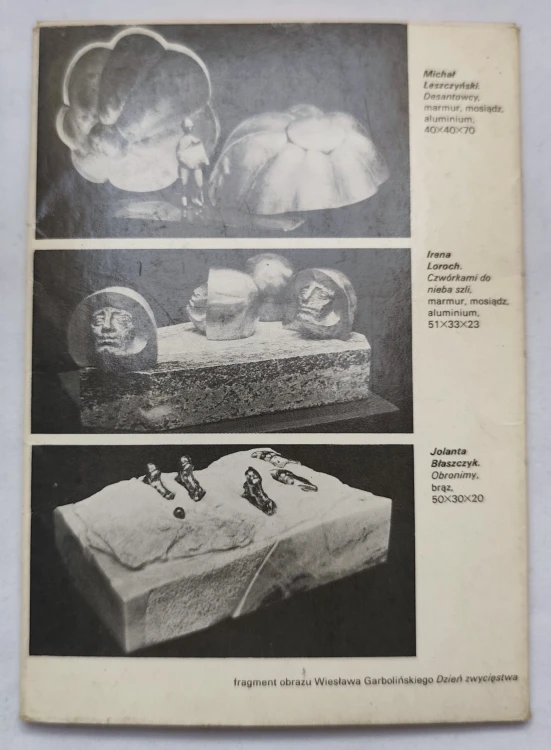 Michał Leszczyński. Desantowcy, marmur, mosiądz, aluminium, 40×40×70

Irena Loroch. Czwórkami do nieba szli, marmur, mosiądz, aluminium, 51×33×23

Jolanta Błaszczyk. Obronimy, brąz, 50×30×20

fragment obrazu Wiesława Garbolińskiego Dzień zwycięstwa